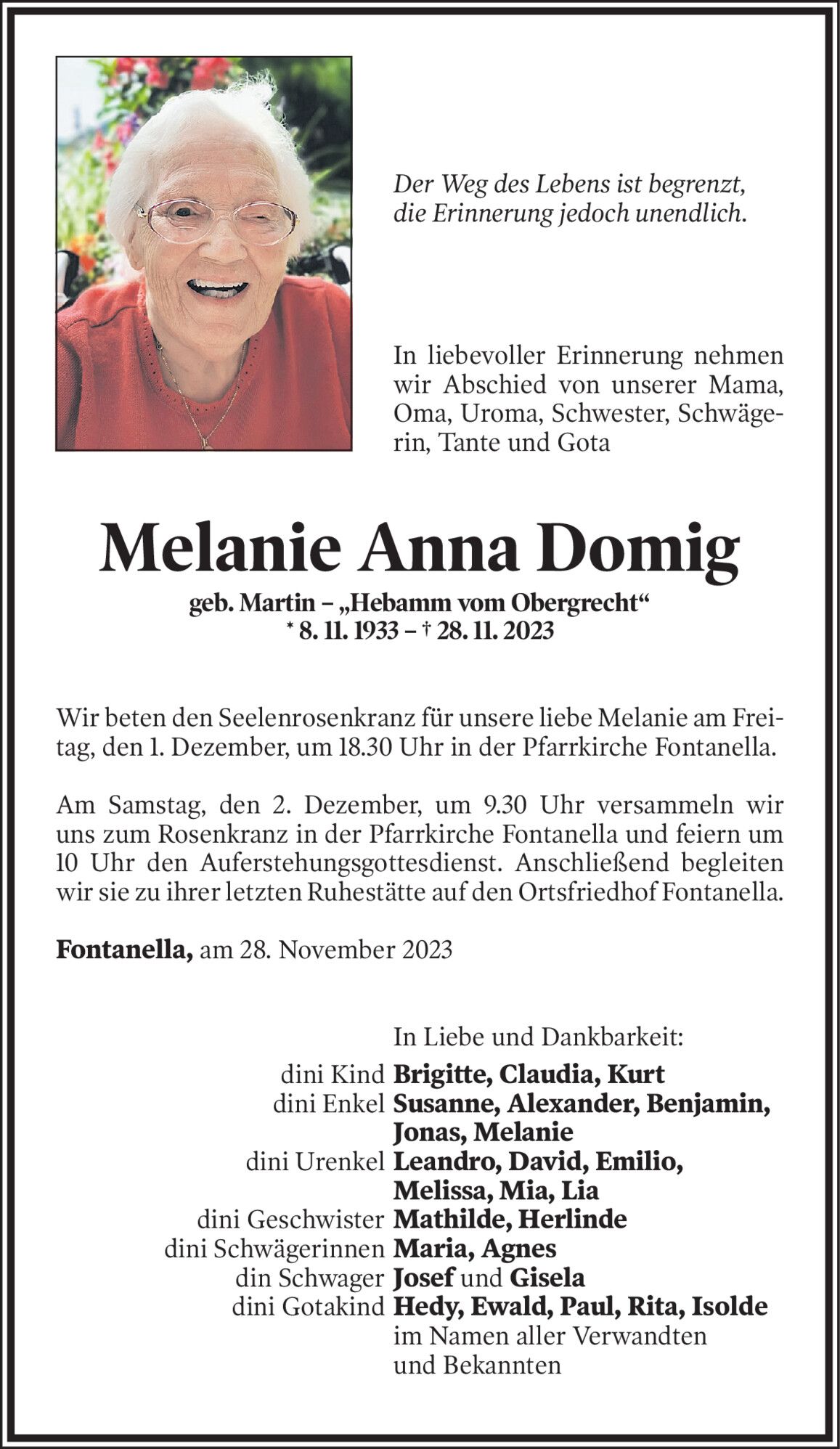 Der Weg des Lebens ist begrenzt,
die Erinnerung jedoch unendlich.

In liebevoller Erinnerung nehmen wir Abschied von unserer Mama, Oma, Uroma, Schwester, Schwägerin, Tante und Gota

Melanie Anna Domig

geb. Martin – „Hebamm vom Obergrecht“
* 8. 11. 1933 – † 28. 11. 2023

Wir beten den Seelenrosenkranz für unsere liebe Melanie am Freitag, den 1. Dezember, um 18.30 Uhr in der Pfarrkirche Fontanella.

Am Samstag, den 2. Dezember, um 9.30 Uhr versammeln wir uns zum Rosenkranz in der Pfarrkirche Fontanella und feiern um 10 Uhr den Auferstehungsgottesdienst. Anschließend begleiten wir sie zu ihrer letzten Ruhestätte auf den Ortsfriedhof Fontanella.

Fontanella, am 28. November 2023

In Liebe und Dankbarkeit:
dini Kind Brigitte, Claudia, Kurt
dini Enkel Susanne, Alexander, Benjamin, Jonas, Melanie
dini Urenkel Leandro, David, Emilio, Melissa, Mia, Lia
dini Geschwister Mathilde, Herlinde
dini Schwägerinnen Maria, Agnes
din Schwager Josef und Gisela
dini Gotakind Hedy, Ewald, Paul, Rita, Isolde
im Namen aller Verwandten und Bekannten